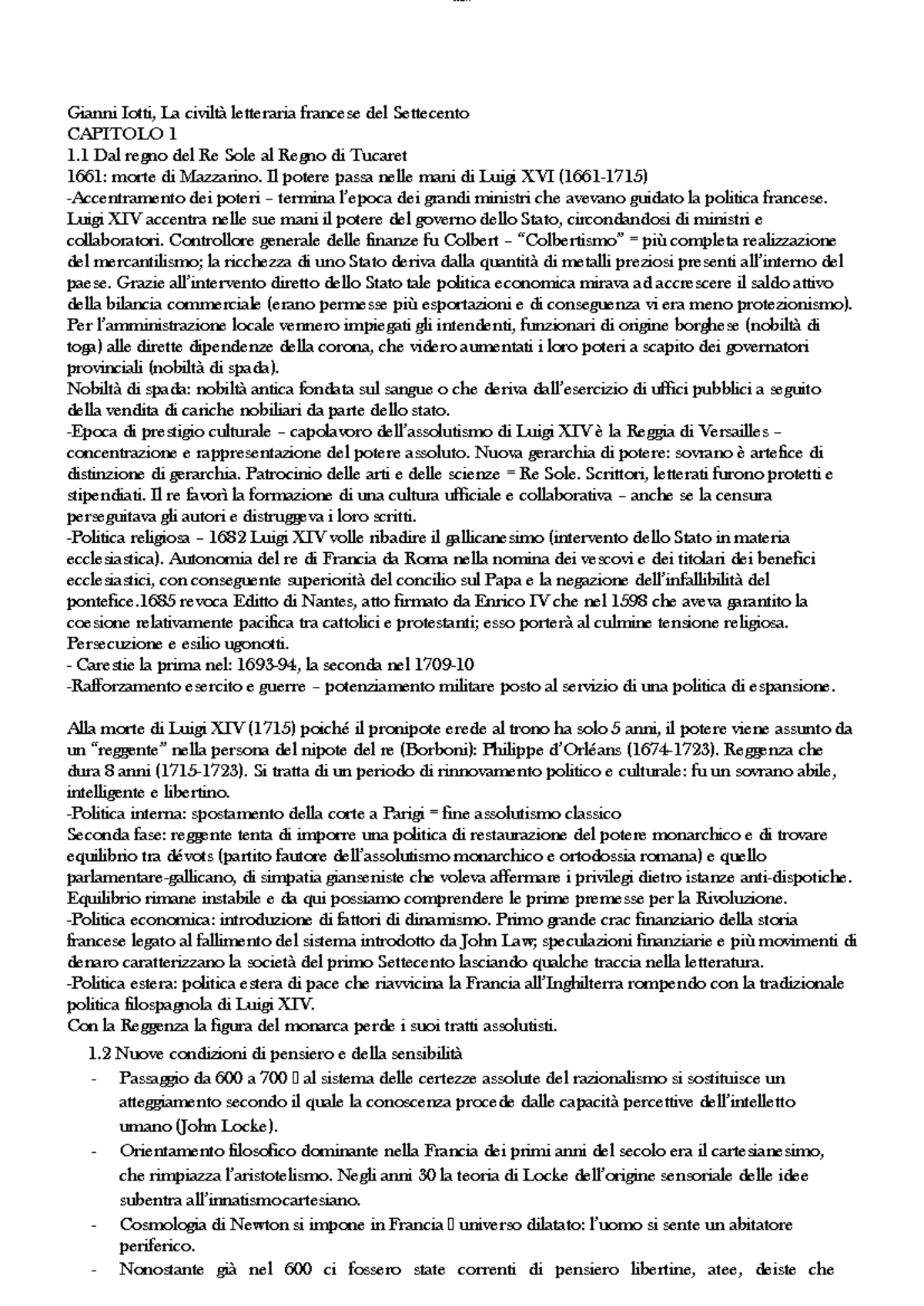 Gianni Iotti, La civiltà letteraria francese del Settecento
CAPITOLO 1
1.1 Dal regno del Re Sole al Regno di Tucaret
1661: morte di Mazzarino. Il potere passa nelle mani di Luigi XVI (1661-1715)
-Accentramento dei poteri – termina l'epoca dei grandi ministri che avevano guidato la politica francese. Luigi XIV accentra nelle sue mani il potere del governo dello Stato, circondandosi di ministri e collaboratori. Controllore generale delle finanze fu Colbert – "Colbertismo" = più completa realizzazione del mercantilismo; la ricchezza di uno Stato deriva dalla quantità di metalli preziosi presenti all'interno del paese. Grazie all'intervento diretto dello Stato tale politica economica mirava ad accrescere il saldo attivo della bilancia commerciale (erano permesse più esportazioni e di conseguenza vi era meno protezionismo). Per l'amministrazione locale vennero impiegati gli intendenti, funzionari di origine borghese (nobiltà di toga) alle dirette dipendenze della corona, che videro aumentati i loro poteri a scapito dei governatori provinciali (nobiltà di spada).
Nobiltà di spada: nobiltà antica fondata sul sangue o che deriva dall'esercizio di uffici pubblici a seguito della vendita di cariche nobiliari da parte dello stato.
-Epoca di prestigio culturale – capolavoro dell'assolutismo di Luigi XIV è la Reggia di Versailles – concentrazione e rappresentazione del potere assoluto. Nuova gerarchia di potere: sovrano è artefice di distinzione di gerarchia. Patrocinio delle arti e delle scienze = Re Sole. Scrittori, letterati furono protetti e stipendiati. Il re favorì la formazione di una cultura ufficiale e collaborativa – anche se la censura perseguitava gli autori e distruggeva i loro scritti.
-Politica religiosa – 1682 Luigi XIV volle ribadire il gallicanesimo (intervento dello Stato in materia ecclesiastica). Autonomia del re di Francia da Roma nella nomina dei vescovi e dei titolari dei benefici ecclesiastici, con conseguente superiorità del concilio sul Papa e la negazione dell'infallibilità del pontefice.1685 revoca Editto di Nantes, atto firmato da Enrico IV che nel 1598 che aveva garantito la coesione relativamente pacifica tra cattolici e protestanti; esso porterà al culmine tensione religiosa. Persecuzione e esilio ugonotti.
- Carestie la prima nel: 1693-94, la seconda nel 1709-10
-Rafforzamento esercito e guerre – potenziamento militare posto al servizio di una politica di espansione.

Alla morte di Luigi XIV (1715) poiché il pronipote erede al trono ha solo 5 anni, il potere viene assunto da un "reggente" nella persona del nipote del re (Borboni): Philippe d'Orléans (1674-1723). Reggenza che dura 8 anni (1715-1723). Si tratta di un periodo di rinnovamento politico e culturale: fu un sovrano abile, intelligente e libertino.
-Politica interna: spostamento della corte a Parigi = fine assolutismo classico
Seconda fase: reggente tenta di imporre una politica di restaurazione del potere monarchico e di trovare equilibrio tra dévots (partito fautore dell'assolutismo monarchico e ortodossia romana) e quello parlamentare-gallicano, di simpatia gianseniste che voleva affermare i privilegi dietro istanze anti-dispotiche. Equilibrio rimane instabile e da qui possiamo comprendere le prime premesse per la Rivoluzione.
-Politica economica: introduzione di fattori di dinamismo. Primo grande crac finanziario della storia francese legato al fallimento del sistema introdotto da John Law; speculazioni finanziarie e più movimenti di denaro caratterizzano la società del primo Settecento lasciando qualche traccia nella letteratura.
-Politica estera: politica estera di pace che riavvicina la Francia all'Inghilterra rompendo con la tradizionale politica filospagnola di Luigi XIV.
Con la Reggenza la figura del monarca perde i suoi tratti assolutisti.
1.2 Nuove condizioni di pensiero e della sensibilità
- Passaggio da 600 a 700  al sistema delle certezze assolute del razionalismo si sostituisce un atteggiamento secondo il quale la conoscenza procede dalle capacità percettive dell'intelletto umano (John Locke).
- Orientamento filosofico dominante nella Francia dei primi anni del secolo era il cartesianesimo, che rimpiazza l'aristotelismo. Negli anni 30 la teoria di Locke dell'origine sensoriale delle idee subentra all'innatismocartesiano.
- Cosmologia di Newton si impone in Francia  universo dilatato: l'uomo si sente un abitatore periferico.
- Nonostante già nel 600 ci fossero state correnti di pensiero libertine, atee, deiste che